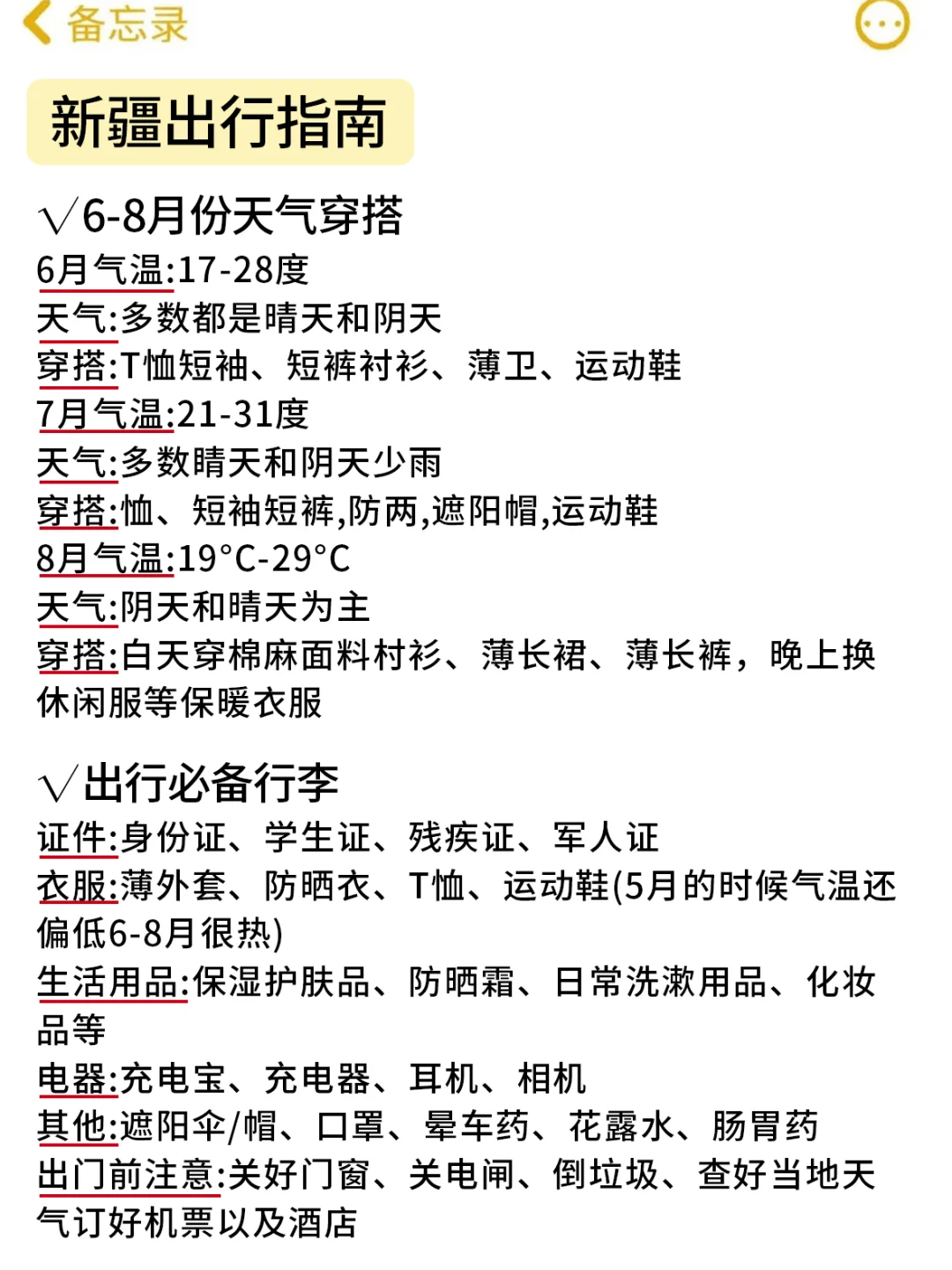 备忘录

新疆出行指南

√6-8月份天气穿搭
6月气温:17-28度
天气:多数都是晴天和阴天
穿搭:T恤短袖、短裤衬衫、薄卫、运动鞋
7月气温:21-31度
天气:多数晴天和阴天少雨
穿搭:恤、短袖短裤,防两,遮阳帽,运动鞋
8月气温:19°C-29°C
天气:阴天和晴天为主
穿搭:白天穿棉麻面料村衫、薄长裙、薄长裤，晚上换休闲服等保暖衣服

√出行必备行李
证件:身份证、学生证、残疾证、军人证
衣服:薄外套、防晒衣、T恤、运动鞋(5月的时候气温还偏低6-8月很热)
生活用品:保湿护肤品、防晒霜、日常洗漱用品、化妆品等
电器:充电宝、充电器、耳机、相机
其他:遮阳伞/帽、口罩、晕车药、花露水、肠胃药
出门前注意:关好门窗、关电闸、倒垃圾、查好当地天气订好机票以及酒店